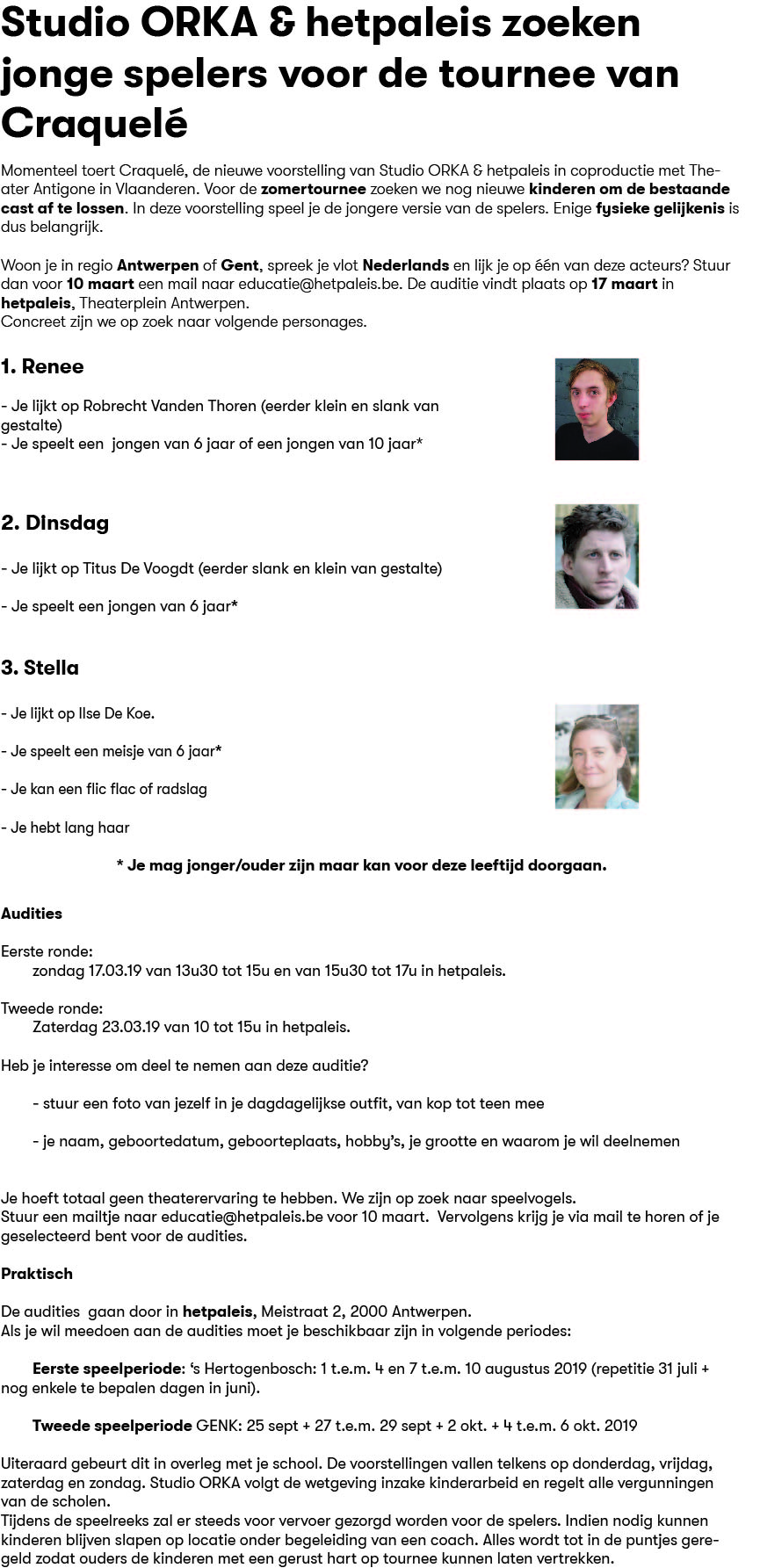 Studio ORKA & hetpaleis zoeken jonge spelers voor de tournee van Craquelé

Momenteel toert Craquelé, de nieuwe voorstelling van Studio ORKA & hetpaleis in coproductie met Theater Antigone in Vlaanderen. Voor de zomertournee zoeken we nog nieuwe kinderen om de bestaande cast af te lossen. In deze voorstelling speel je de jongere versie van de spelers. Enige fysieke gelijkenis is dus belangrijk.

Woon je in regio Antwerpen of Gent, spreek je vlot Nederlands en lijk je op één van deze acteurs? Stuur dan voor 10 maart een mail naar educatie@hetpaleis.be. De auditie vindt plaats op 17 maart in hetpaleis, Theaterplein Antwerpen.
Concreet zijn we op zoek naar volgende personages.

1. Renee

- Je lijkt op Robrecht Vanden Thoren (eerder klein en slank van gestalte)
- Je speelt een jongen van 6 jaar of een jongen van 10 jaar*

2. Dinsdag

- Je lijkt op Titus De Voogdt (eerder slank en klein van gestalte)

- Je speelt een jongen van 6 jaar*

3. Stella

- Je lijkt op Ilse De Koe.

- Je speelt een meisje van 6 jaar*

- Je kan een flic flac of radslag

- Je hebt lang haar

* Je mag jonger/ouder zijn maar kan voor deze leeftijd doorgaan.

Audities

Eerste ronde:
zondag 17.03.19 van 13u30 tot 15u en van 15u30 tot 17u in hetpaleis.

Tweede ronde:
Zaterdag 23.03.19 van 10 tot 15u in hetpaleis.

Heb je interesse om deel te nemen aan deze auditie?

- stuur een foto van jezelf in je dagdagelijkse outfit, van kop tot teen mee

- je naam, geboortedatum, geboorteplaats, hobby's, je grootte en waarom je wil deelnemen

Je hoeft totaal geen theaterervaring te hebben. We zijn op zoek naar speelvogels.
Stuur een mailtje naar educatie@hetpaleis.be voor 10 maart. Vervolgens krijg je via mail te horen of je geselecteerd bent voor de audities.

Praktisch

De audities gaan door in hetpaleis, Meistraat 2, 2000 Antwerpen.
Als je wil meedoen aan de audities moet je beschikbaar zijn in volgende periodes:

Eerste speelperiode: 's Hertogenbosch: 1 t.e.m. 4 en 7 t.e.m. 10 augustus 2019 (repetitie 31 juli + nog enkele te bepalen dagen in juni).

Tweede speelperiode GENK: 25 sept + 27 t.e.m. 29 sept + 2 okt. + 4 t.e.m. 6 okt. 2019

Uiteraard gebeurt dit in overleg met je school. De voorstellingen vallen telkens op donderdag, vrijdag, zaterdag en zondag. Studio ORKA volgt de wetgeving inzake kinderarbeid en regelt alle vergunningen van de scholen.
Tijdens de speelreeks zal er steeds voor vervoer gezorgd worden voor de spelers. Indien nodig kunnen kinderen blijven slapen op locatie onder begeleiding van een coach. Alles wordt tot in de puntjes geregeld zodat ouders de kinderen met een gerust hart op tournee kunnen laten vertrekken.